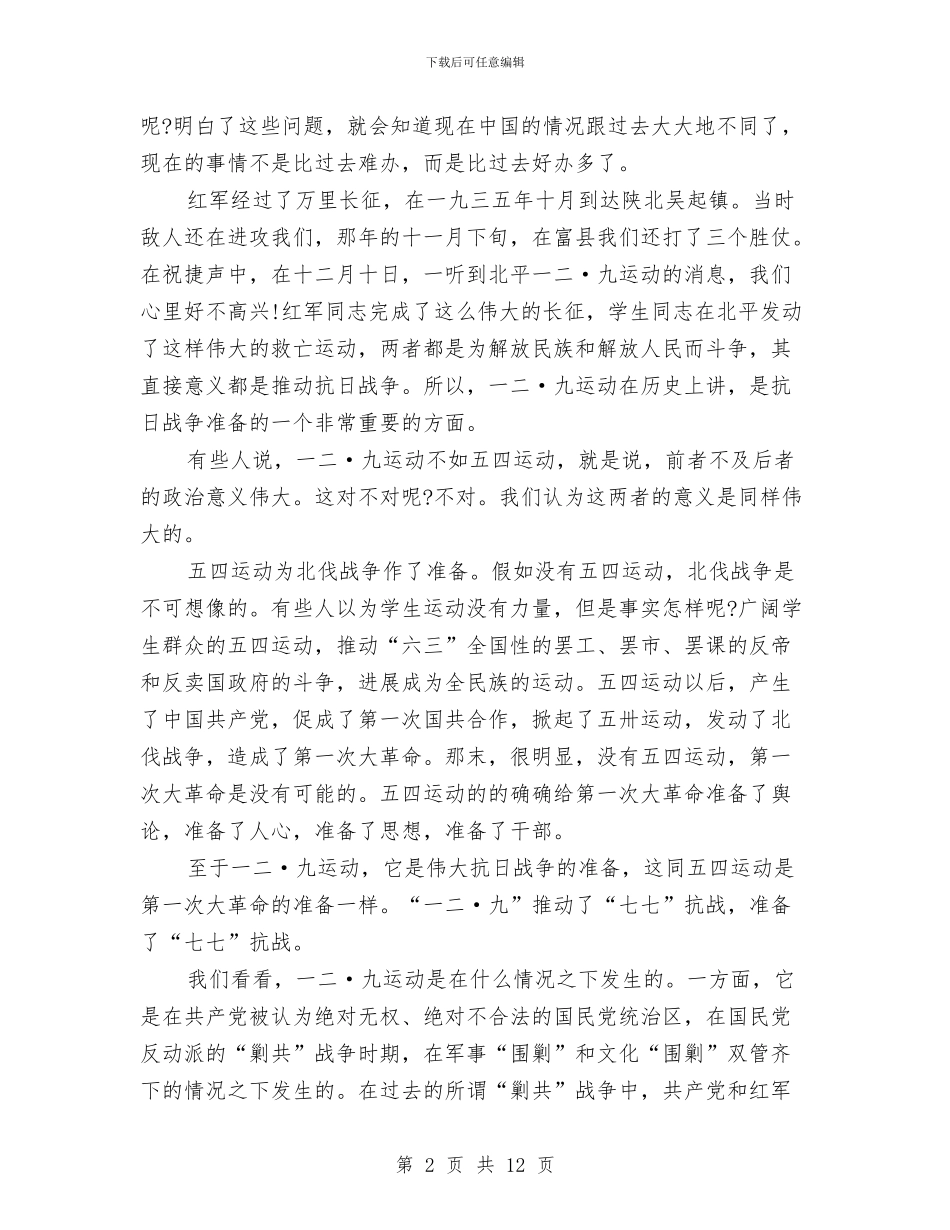 下载后可任意编辑

呢?明白了这些问题，就会知道现在中国的情况跟过去大大地不同了，现在的事情不是比过去难办，而是比过去好办多了。

红军经过了万里长征，在一九三五年十月到达陕北吴起镇。当时敌人还在进攻我们，那年的十一月下旬，在富县我们还打了三个胜仗。在祝捷声中，在十二月十日，一听到北平一二·九运动的消息，我们心里好不高兴!红军同志完成了这么伟大的长征，学生同志在北平发动了这样伟大的救亡运动，两者都是为解放民族和解放人民而斗争，其直接意义都是推动抗日战争。所以，一二·九运动在历史上讲，是抗日战争准备的一个非常重要的方面。

有些人说，一二·九运动不如五四运动，就是说，前者不及后者的政治意义伟大。这对不对呢?不对。我们认为这两者的意义是同样伟大的。

五四运动为北伐战争作了准备。假如没有五四运动，北伐战争是不可想像的。有些人以为学生运动没有力量，但是事实怎样呢?广阔学生群众的五四运动，推动“六三”全国性的罢工、罢市、罢课的反帝和反卖国政府的斗争，进展成为全民族的运动。五四运动以后，产生了中国共产党，促成了第一次国共合作，掀起了五卅运动，发动了北伐战争，造成了第一次大革命。那末，很明显，没有五四运动，第一次大革命是没有可能的。五四运动的的确确给第一次大革命准备了舆论，准备了人心，准备了思想，准备了干部。

至于一二·九运动，它是伟大抗日战争的准备，这同五四运动是第一次大革命的准备一样。“一二·九”推动了“七七”抗战，准备了“七七”抗战。

我们看看，一二·九运动是在什么情况之下发生的。一方面，它是在共产党被认为绝对无权、绝对不合法的国民党统治区，在国民党反动派的“剿共”战争时期，在军事“围剿”和文化“围剿”双管齐下的情况之下发生的。在过去的所谓“剿共”战争中，共产党和红军

第 2 页 共 12 页